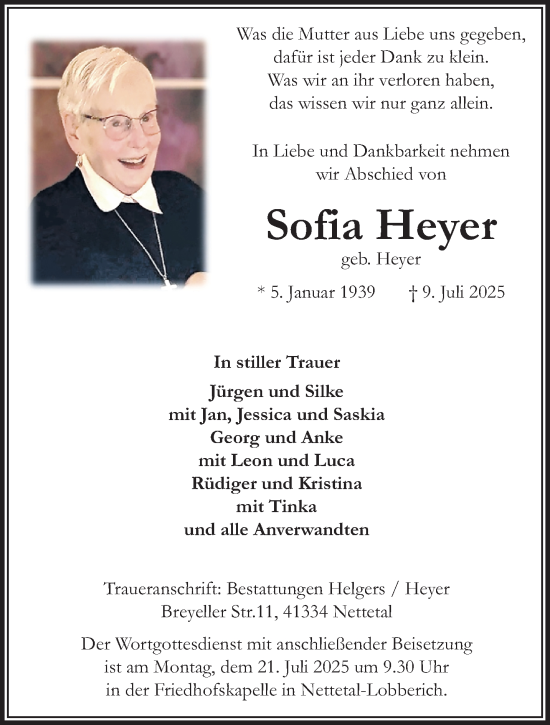 Was die Mutter aus Liebe uns gegeben,
dafür ist jeder Dank zu klein.
Was wir an ihr verloren haben,
das wissen wir nur ganz allein.

In Liebe und Dankbarkeit nehmen
wir Abschied von

Sofia Heyer
geb. Heyer

* 5. Januar 1939 † 9. Juli 2025

In stiller Trauer

Jürgen und Silke
mit Jan, Jessica und Saskia
Georg und Anke
mit Leon und Luca
Rüdiger und Kristina
mit Tinka
und alle Anverwandten

Traueranschrift: Bestattungen Helgers / Heyer
Breyeller Str.11, 41334 Nettetal

Der Wortgottesdienst mit anschließender Beisetzung
ist am Montag, dem 21. Juli 2025 um 9.30 Uhr
in der Friedhofskapelle in Nettetal-Lobberich.